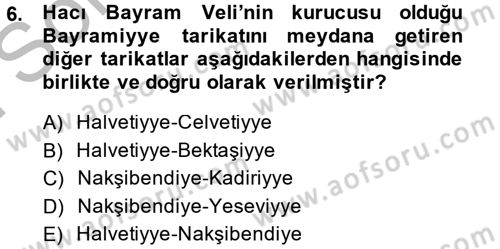 6. Hacı Bayram Veli'nin kurucusu olduğu Bayramiyye tarikatını meydana getiren diğer tarikatlar aşağıdakilerden hangisinde birlikte ve doğru olarak verilmiştir?

A) Halvetiyye-Celvetiyye
B) Halvetiyye-Bektaşiyye
C) Nakşibendiye-Kadiriyye
D) Nakşibendiye-Yeseviyye
E) Halvetiyye-Nakşibendiye

www.aofsoru.com